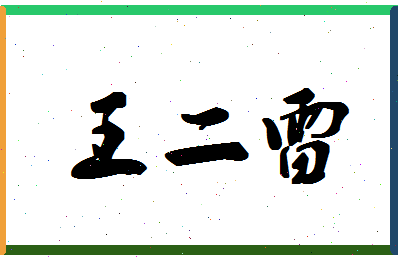 王二雷